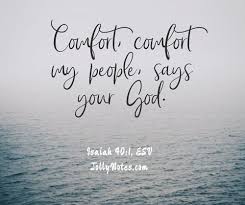 Comfort, comfort my people, says your God.

Isaiah 40:1, ESV
JollyNotes.com